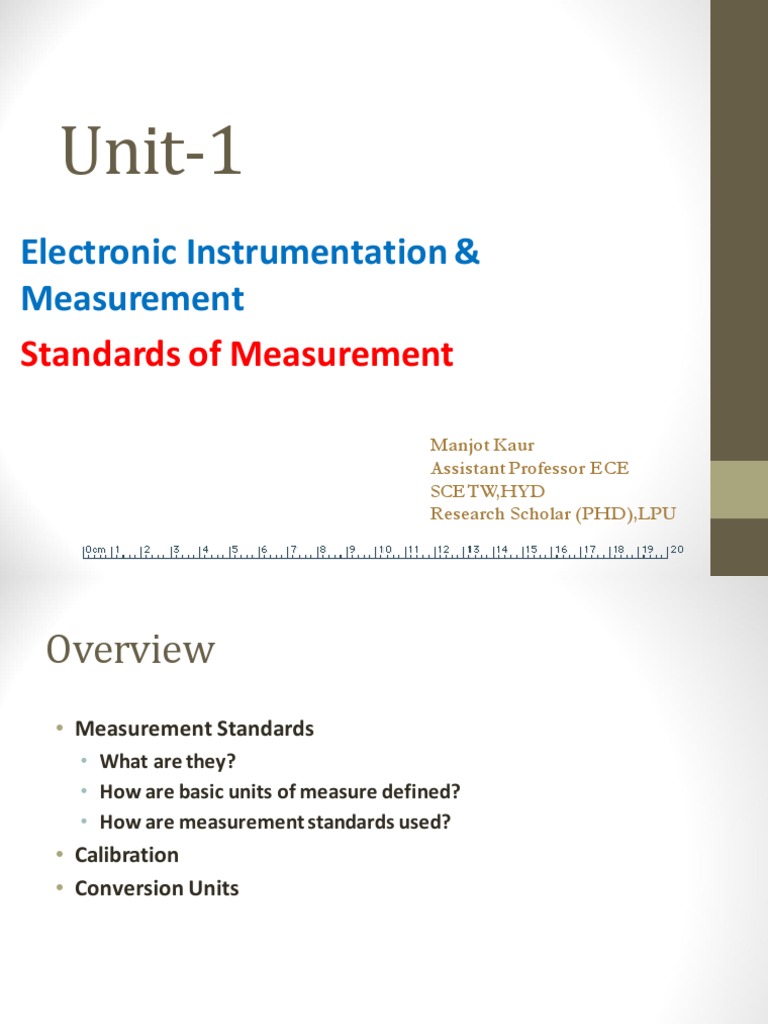 Unit-1

Electronic Instrumentation & Measurement

Standards of Measurement

Manjot Kaur
Assistant Professor ECE
SCETW,HYD
Research Scholar (PHD),LPU

0cm 1 2 3 4 5 6 7 8 9 10 11 12 13 14 15 16 17 18 19 20

Overview

• Measurement Standards
  • What are they?
  • How are basic units of measure defined?
  • How are measurement standards used?
• Calibration
• Conversion Units